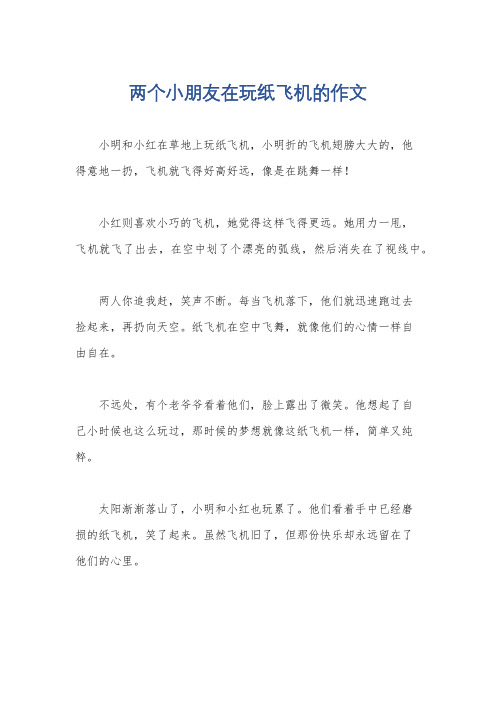 两个小朋友在玩纸飞机的作文

小明和小红在草地上玩纸飞机，小明折的飞机翅膀大大的，他得意地一扔，飞机就飞得好高好远，像是在跳舞一样！

小红则喜欢小巧的飞机，她觉得这样飞得更远。她用力一甩，飞机就飞了出去，在空中划了个漂亮的弧线，然后消失在了视线中。

两人你追我赶，笑声不断。每当飞机落下，他们就迅速跑过去捡起来，再扔向天空。纸飞机在空中飞舞，就像他们的心情一样自由自在。

不远处，有个老爷爷看着他们，脸上露出了微笑。他想起了自己小时候也这么玩过，那时候的梦想就像这纸飞机一样，简单又纯粹。

太阳渐渐落山了，小明和小红也玩累了。他们看着手中已经磨损的纸飞机，笑了起来。虽然飞机旧了，但那份快乐却永远留在了他们的心里。